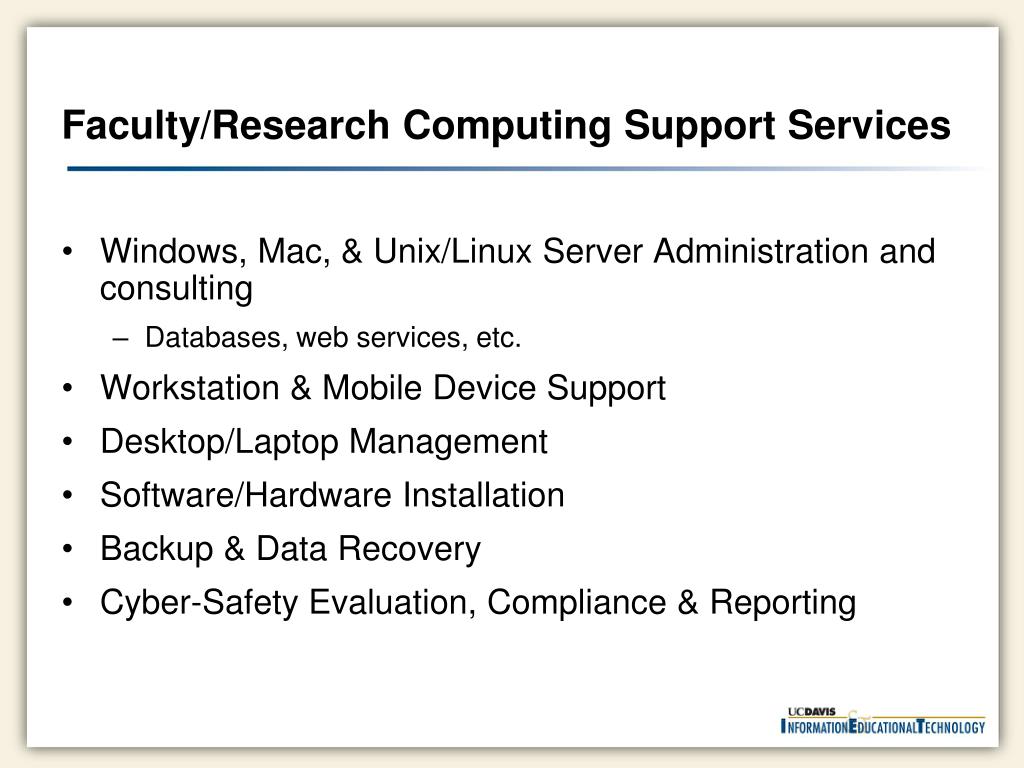 Faculty/Research Computing Support Services

• Windows, Mac, & Unix/Linux Server Administration and consulting
  – Databases, web services, etc.
• Workstation & Mobile Device Support
• Desktop/Laptop Management
• Software/Hardware Installation
• Backup & Data Recovery
• Cyber-Safety Evaluation, Compliance & Reporting

UCDAVIS
INFORMATION EDUCATIONAL TECHNOLOGY